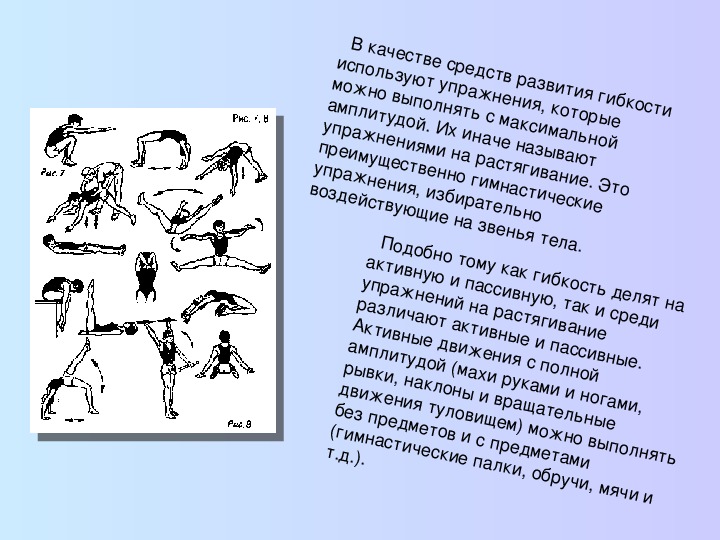 Рис. 7, 8

Рис. 7

Рис. 8

В качестве средств развития гибкости используют упражнения, которые можно выполнять с максимальной амплитудой. Их иначе называют упражнениями на растягивание. Это преимущественно гимнастические упражнения, избирательно воздействующие на звенья тела.

Подобно тому как гибкость делят на активную и пассивную, так и среди упражнений на растягивание различают активные и пассивные. Активные движения с полной амплитудой (махи руками и ногами, рывки, наклоны и вращательные движения туловищем) можно выполнять без предметов и с предметами (гимнастические палки, обручи, мячи и т.д.).